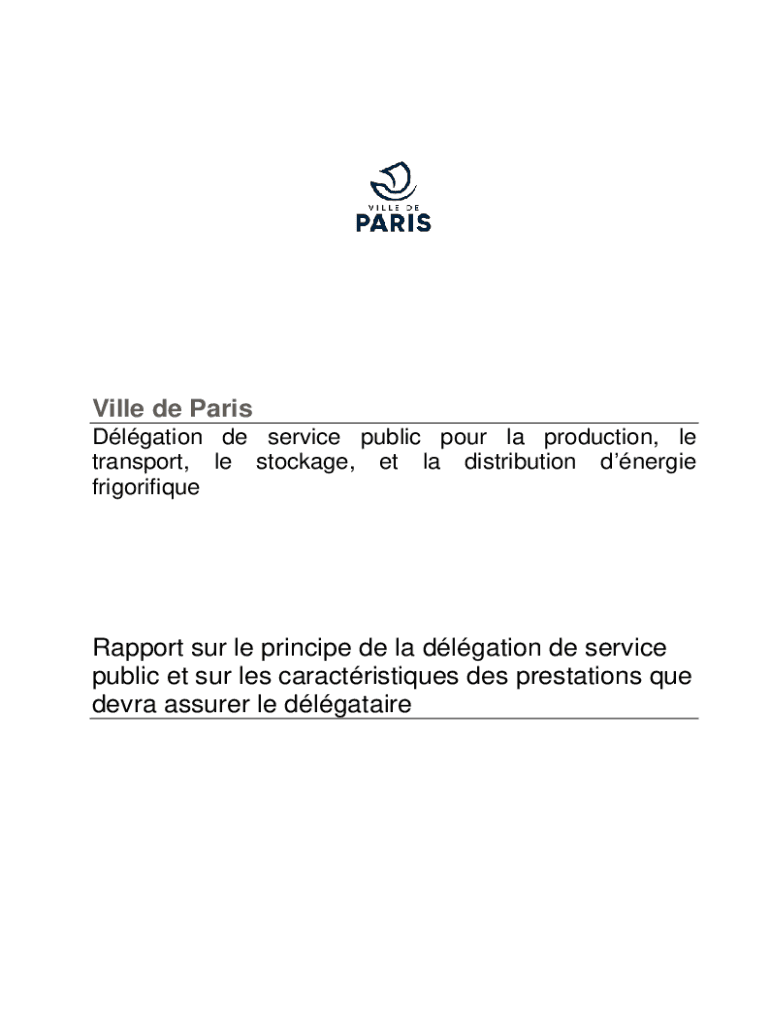 VILLE DE
PARIS

Ville de Paris

Délégation de service public pour la production, le transport, le stockage, et la distribution d'énergie frigorifique

Rapport sur le principe de la délégation de service public et sur les caractéristiques des prestations que devra assurer le délégataire